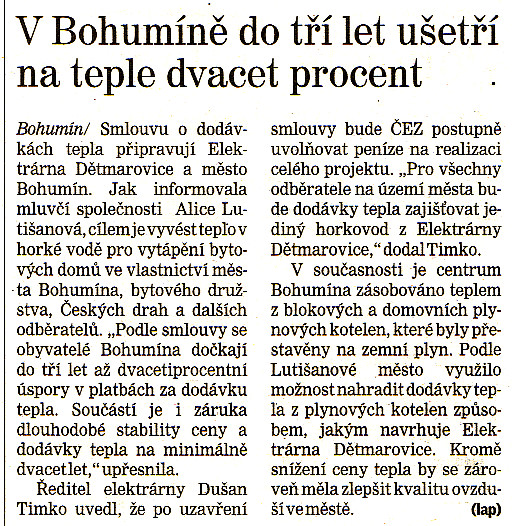 V Bohumíně do tří let ušetří na teple dvacet procent

Bohumín/ Smlouvu o dodávkách tepla připravují Elektrárna Dětmarovice a město Bohumín. Jak informovala mluvčí společnosti Alice Lutišanová, cílem je vyvést teplo v horké vodě pro vytápění bytových domů ve vlastnictví města Bohumína, bytového družstva, Českých drah a dalších odběratelů. „Podle smlouvy se obyvatelé Bohumína dočkají do tří let až dvacetiprocentní úspory v platbách za dodávku tepla. Součástí je i záruka dlouhodobé stability ceny a dodávky tepla na minimálně dvacet let," upřesnila.

Ředitel elektrárny Dušan Timko uvedl, že po uzavření smlouvy bude ČEZ postupně uvolňovat peníze na realizaci celého projektu. „Pro všechny odběratele na území města bude dodávky tepla zajišťovat jediný horkovod z Elektrárny Dětmarovice," dodal Timko.

V současnosti je centrum Bohumína zásobováno teplem z blokových a domovních plynových kotelen, které byly přestavěny na zemní plyn. Podle Lutišanové město využilo možnost nahradit dodávky tepla z plynových kotelen způsobem, jakým navrhuje Elektrárna Dětmarovice. Kromě snížení ceny tepla by se zároveň měla zlepšit kvalitu ovzduší ve městě. (lap)